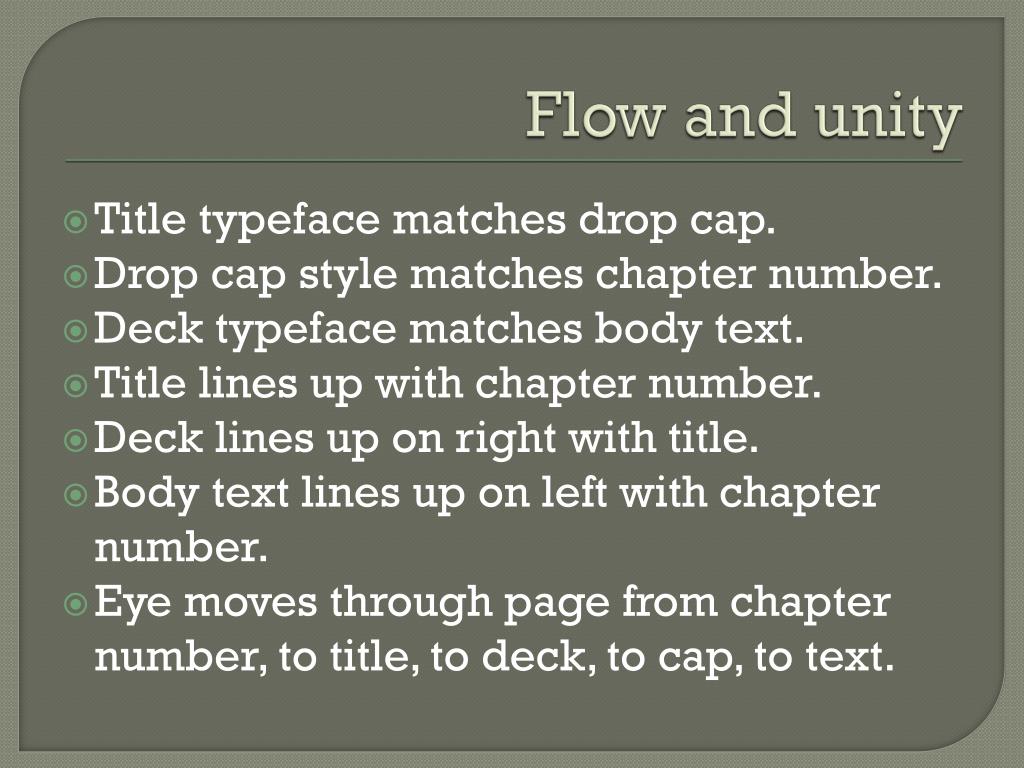 Flow and unity

Title typeface matches drop cap.
Drop cap style matches chapter number.
Deck typeface matches body text.
Title lines up with chapter number.
Deck lines up on right with title.
Body text lines up on left with chapter number.
Eye moves through page from chapter number, to title, to deck, to cap, to text.